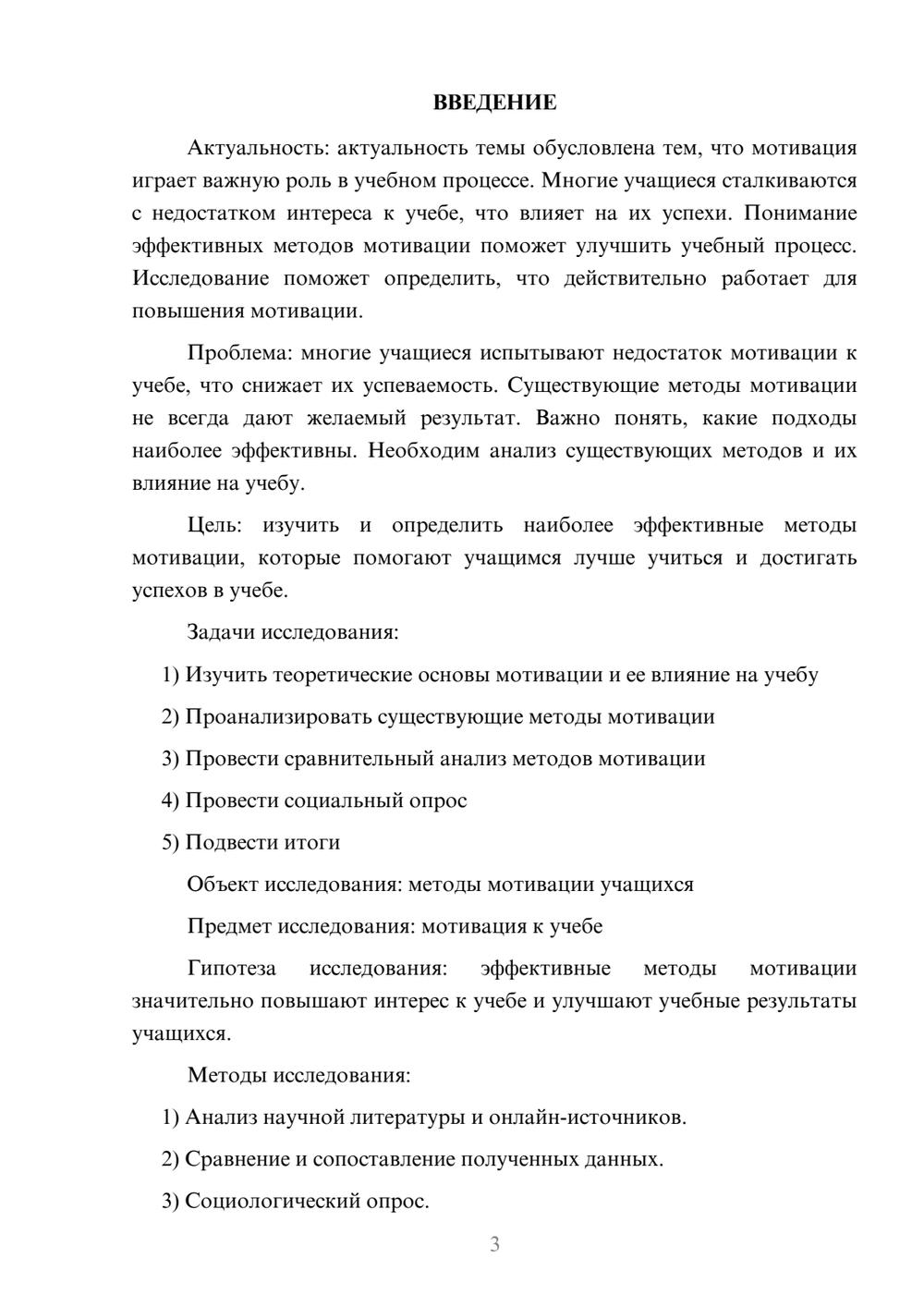 ВВЕДЕНИЕ

Актуальность: актуальность темы обусловлена тем, что мотивация играет важную роль в учебном процессе. Многие учащиеся сталкиваются с недостатком интереса к учебе, что влияет на их успехи. Понимание эффективных методов мотивации поможет улучшить учебный процесс. Исследование поможет определить, что действительно работает для повышения мотивации.

Проблема: многие учащиеся испытывают недостаток мотивации к учебе, что снижает их успеваемость. Существующие методы мотивации не всегда дают желаемый результат. Важно понять, какие подходы наиболее эффективны. Необходим анализ существующих методов и их влияние на учебу.

Цель: изучить и определить наиболее эффективные методы мотивации, которые помогают учащимся лучше учиться и достигать успехов в учебе.

Задачи исследования:

1) Изучить теоретические основы мотивации и ее влияние на учебу

2) Проанализировать существующие методы мотивации

3) Провести сравнительный анализ методов мотивации

4) Провести социальный опрос

5) Подвести итоги

Объект исследования: методы мотивации учащихся

Предмет исследования: мотивация к учебе

Гипотеза исследования: эффективные методы мотивации значительно повышают интерес к учебе и улучшают учебные результаты учащихся.

Методы исследования:

1) Анализ научной литературы и онлайн-источников.

2) Сравнение и сопоставление полученных данных.

3) Социологический опрос.

3